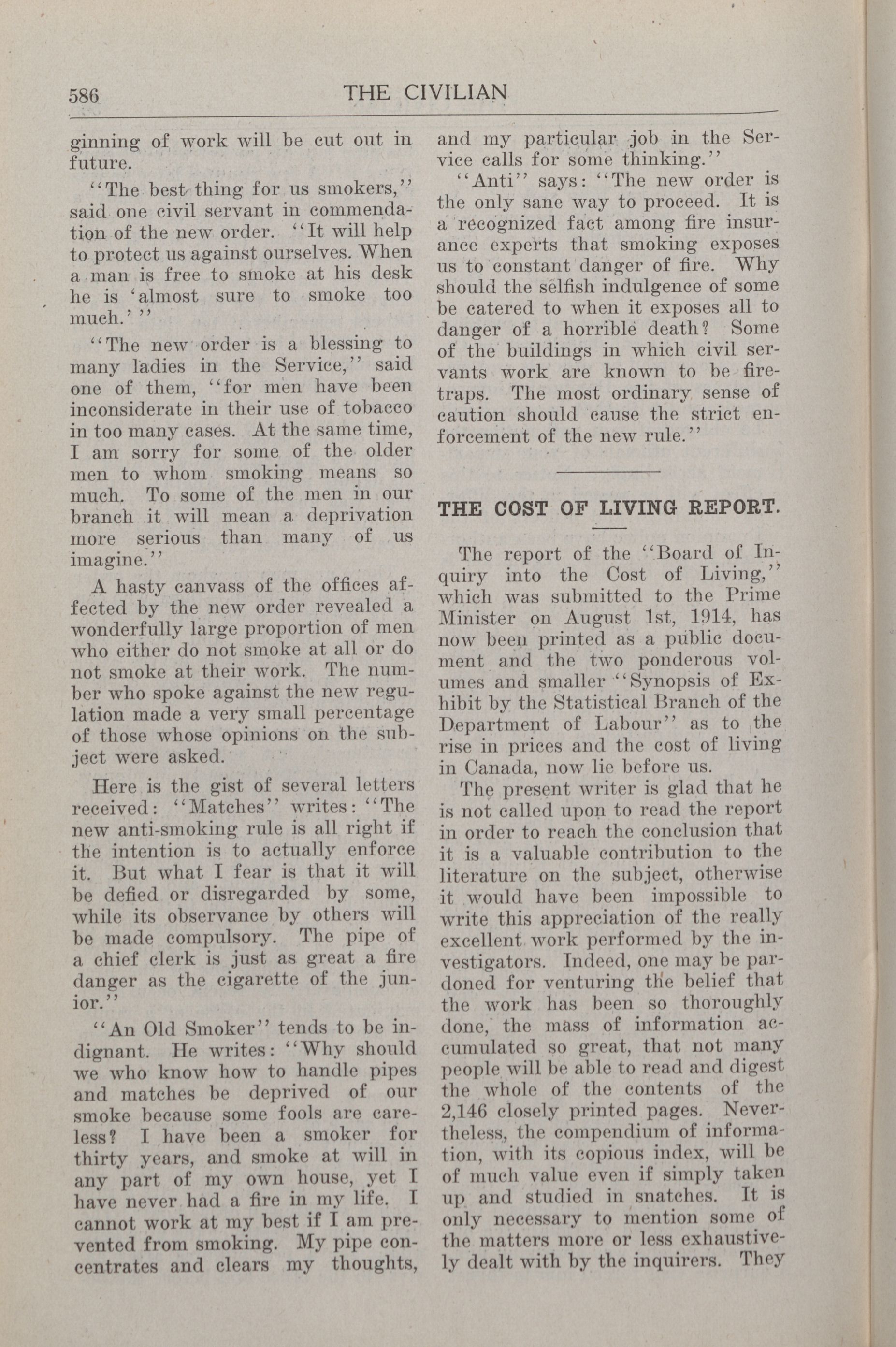 586 THE CIVILIAN

ginning of work will be cut out in future.

"The best thing for us smokers," said one civil servant in commendation of the new order. "It will help to protect us against ourselves. When a man is free to smoke at his desk he is 'almost sure to smoke too much.' "

"The new order is a blessing to many ladies in the Service," said one of them, "for men have been inconsiderate in their use of tobacco in too many cases. At the same time, I am sorry for some of the older men to whom smoking means so much. To some of the men in our branch it will mean a deprivation more serious than many of us imagine."

A hasty canvass of the offices affected by the new order revealed a wonderfully large proportion of men who either do not smoke at all or do not smoke at their work. The number who spoke against the new regulation made a very small percentage of those whose opinions on the subject were asked.

Here is the gist of several letters received: "Matches" writes: "The new anti-smoking rule is all right if the intention is to actually enforce it. But what I fear is that it will be defied or disregarded by some, while its observance by others will be made compulsory. The pipe of a chief clerk is just as great a fire danger as the cigarette of the junior."

"An Old Smoker" tends to be indignant. He writes: "Why should we who know how to handle pipes and matches be deprived of our smoke because some fools are careless? I have been a smoker for thirty years, and smoke at will in any part of my own house, yet I have never had a fire in my life. I cannot work at my best if I am prevented from smoking. My pipe concentrates and clears my thoughts, and my particular job in the Service calls for some thinking."

"Anti" says: "The new order is the only sane way to proceed. It is a recognized fact among fire insurance experts that smoking exposes us to constant danger of fire. Why should the selfish indulgence of some be catered to when it exposes all to danger of a horrible death? Some of the buildings in which civil servants work are known to be firetraps. The most ordinary sense of caution should cause the strict enforcement of the new rule."

THE COST OF LIVING REPORT.

The report of the "Board of Inquiry into the Cost of Living," which was submitted to the Prime Minister on August 1st, 1914, has now been printed as a public document and the two ponderous volumes and smaller "Synopsis of Exhibit by the Statistical Branch of the Department of Labour" as to the rise in prices and the cost of living in Canada, now lie before us.

The present writer is glad that he is not called upon to read the report in order to reach the conclusion that it is a valuable contribution to the literature on the subject, otherwise it would have been impossible to write this appreciation of the really excellent work performed by the investigators. Indeed, one may be pardoned for venturing the belief that the work has been so thoroughly done, the mass of information accumulated so great, that not many people will be able to read and digest the whole of the contents of the 2,146 closely printed pages. Nevertheless, the compendium of information, with its copious index, will be of much value even if simply taken up and studied in snatches. It is only necessary to mention some of the matters more or less exhaustively dealt with by the inquirers. They